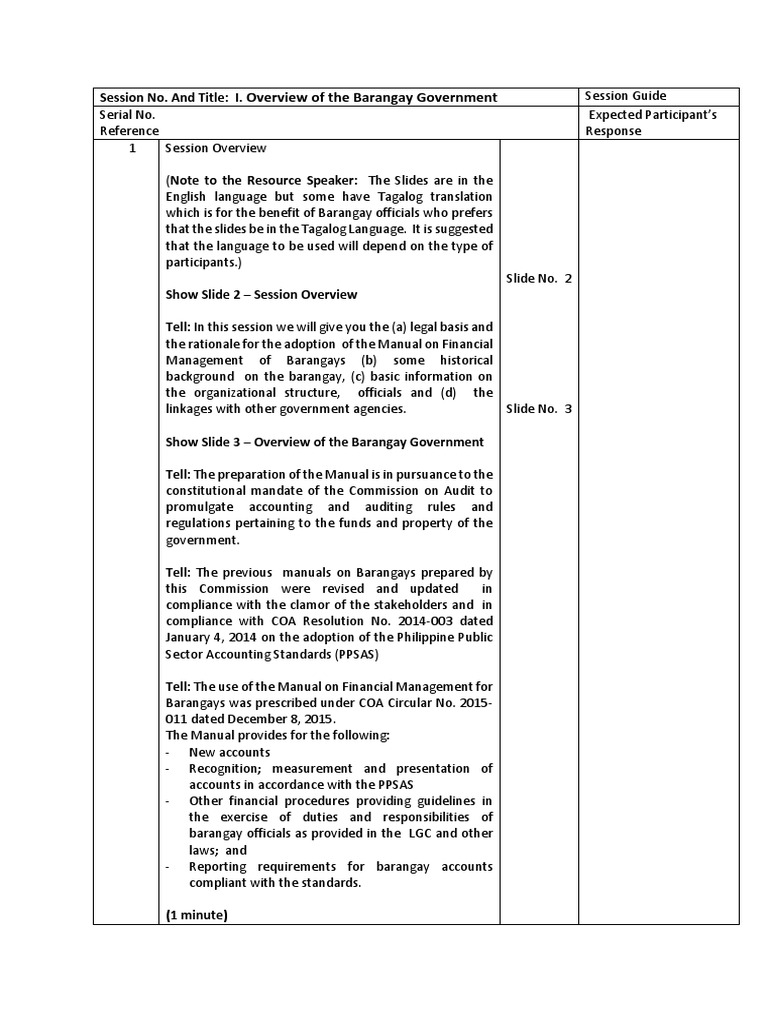 | Session No. And Title: I. Overview of the Barangay Government | | | Session Guide |
|---|---|---|---|
| Serial No. Reference | | | Expected Participant's Response |
| 1 | Session Overview<br><br>(Note to the Resource Speaker: The Slides are in the English language but some have Tagalog translation which is for the benefit of Barangay officials who prefers that the slides be in the Tagalog Language. It is suggested that the language to be used will depend on the type of participants.)<br><br>Show Slide 2 – Session Overview<br><br>Tell: In this session we will give you the (a) legal basis and the rationale for the adoption of the Manual on Financial Management of Barangays (b) some historical background on the barangay, (c) basic information on the organizational structure, officials and (d) the linkages with other government agencies.<br><br>Show Slide 3 – Overview of the Barangay Government<br><br>Tell: The preparation of the Manual is in pursuance to the constitutional mandate of the Commission on Audit to promulgate accounting and auditing rules and regulations pertaining to the funds and property of the government.<br><br>Tell: The previous manuals on Barangays prepared by this Commission were revised and updated in compliance with the clamor of the stakeholders and in compliance with COA Resolution No. 2014-003 dated January 4, 2014 on the adoption of the Philippine Public Sector Accounting Standards (PPSAS)<br><br>Tell: The use of the Manual on Financial Management for Barangays was prescribed under COA Circular No. 2015-011 dated December 8, 2015.<br>The Manual provides for the following:<br>- New accounts<br>- Recognition; measurement and presentation of accounts in accordance with the PPSAS<br>- Other financial procedures providing guidelines in the exercise of duties and responsibilities of barangay officials as provided in the LGC and other laws; and<br>- Reporting requirements for barangay accounts compliant with the standards.<br><br>(1 minute) | Slide No. 2<br><br>Slide No. 3 | |